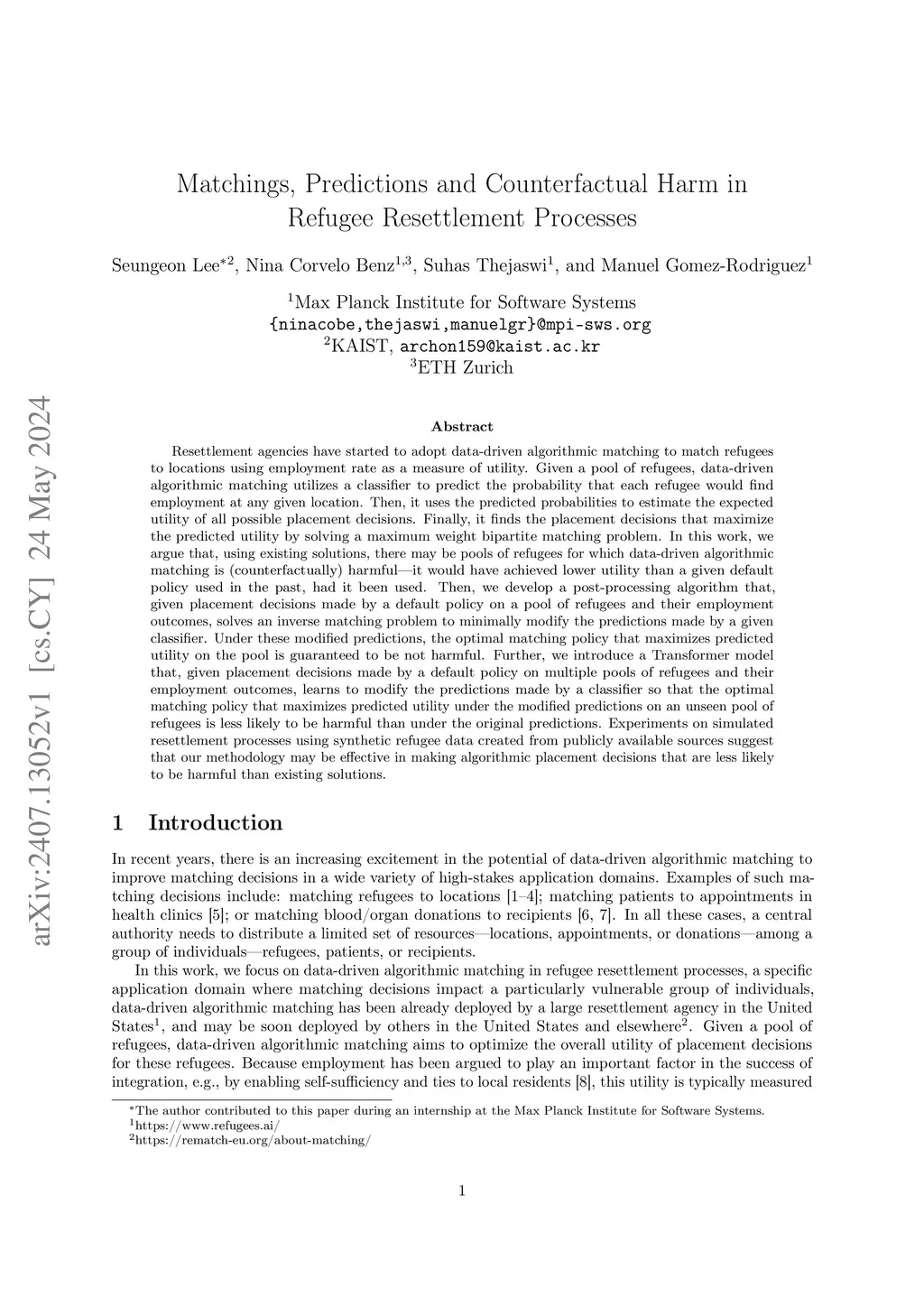 arXiv:2407.13052v1 [cs.CY] 24 May 2024

Matchings, Predictions and Counterfactual Harm in Refugee Resettlement Processes

Seungeon Lee$^{*2}$, Nina Corvelo Benz$^{1,3}$, Suhas Thejaswi$^{1}$, and Manuel Gomez-Rodriguez$^{1}$

$^{1}$Max Planck Institute for Software Systems
{ninacobe,thejaswi,manuelgr}@mpi-sws.org
$^{2}$KAIST, archon159@kaist.ac.kr
$^{3}$ETH Zurich

Abstract

Resettlement agencies have started to adopt data-driven algorithmic matching to match refugees to locations using employment rate as a measure of utility. Given a pool of refugees, data-driven algorithmic matching utilizes a classifier to predict the probability that each refugee would find employment at any given location. Then, it uses the predicted probabilities to estimate the expected utility of all possible placement decisions. Finally, it finds the placement decisions that maximize the predicted utility by solving a maximum weight bipartite matching problem. In this work, we argue that, using existing solutions, there may be pools of refugees for which data-driven algorithmic matching is (counterfactually) harmful—it would have achieved lower utility than a given default policy used in the past, had it been used. Then, we develop a post-processing algorithm that, given placement decisions made by a default policy on a pool of refugees and their employment outcomes, solves an inverse matching problem to minimally modify the predictions made by a given classifier. Under these modified predictions, the optimal matching policy that maximizes predicted utility on the pool is guaranteed to be not harmful. Further, we introduce a Transformer model that, given placement decisions made by a default policy on multiple pools of refugees and their employment outcomes, learns to modify the predictions made by a classifier so that the optimal matching policy that maximizes predicted utility under the modified predictions on an unseen pool of refugees is less likely to be harmful than under the original predictions. Experiments on simulated resettlement processes using synthetic refugee data created from publicly available sources suggest that our methodology may be effective in making algorithmic placement decisions that are less likely to be harmful than existing solutions.

1 Introduction

In recent years, there is an increasing excitement in the potential of data-driven algorithmic matching to improve matching decisions in a wide variety of high-stakes application domains. Examples of such matching decisions include: matching refugees to locations [1–4]; matching patients to appointments in health clinics [5]; or matching blood/organ donations to recipients [6, 7]. In all these cases, a central authority needs to distribute a limited set of resources—locations, appointments, or donations—among a group of individuals—refugees, patients, or recipients.

In this work, we focus on data-driven algorithmic matching in refugee resettlement processes, a specific application domain where matching decisions impact a particularly vulnerable group of individuals, data-driven algorithmic matching has been already deployed by a large resettlement agency in the United States$^{1}$, and may be soon deployed by others in the United States and elsewhere$^{2}$. Given a pool of refugees, data-driven algorithmic matching aims to optimize the overall utility of placement decisions for these refugees. Because employment has been argued to play an important factor in the success of integration, e.g., by enabling self-sufficiency and ties to local residents [8], this utility is typically measured

$^{*}$The author contributed to this paper during an internship at the Max Planck Institute for Software Systems.
$^{1}$https://www.refugees.ai/
$^{2}$https://rematch-eu.org/about-matching/

1